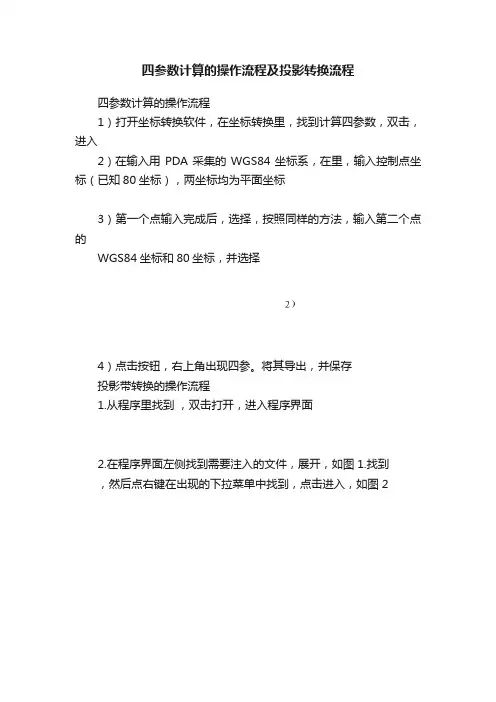 四参数计算的操作流程及投影转换流程

四参数计算的操作流程

1）打开坐标转换软件，在坐标转换里，找到计算四参数，双击，进入

2）在输入用 PDA 采集的 WGS84 坐标系，在里，输入控制点坐标（已知 80 坐标），两坐标均为平面坐标

3）第一个点输入完成后，选择，按照同样的方法，输入第二个点的

WGS84 坐标和 80 坐标，并选择

2）

4）点击按钮，右上角出现四参。将其导出，并保存

投影带转换的操作流程

1.从程序里找到 ，双击打开，进入程序界面

2.在程序界面左侧找到需要注入的文件，展开，如图 1.找到 ，然后点右键在出现的下拉菜单中找到，点击进入，如图 2